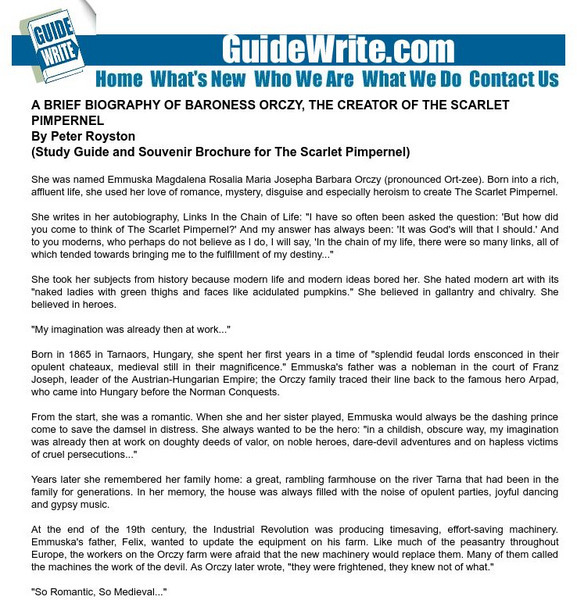 GUIDE WRITE

GuideWrite.com

Home What's New Who We Are What We Do Contact Us

A BRIEF BIOGRAPHY OF BARONESS ORCZY, THE CREATOR OF THE SCARLET PIMPERNEL
By Peter Royston
(Study Guide and Souvenir Brochure for The Scarlet Pimpernel)

She was named Emmuska Magdalena Rosalia Maria Josepha Barbara Orczy (pronounced Ort-zee). Born into a rich, affluent life, she used her love of romance, mystery, disguise and especially heroism to create The Scarlet Pimpernel.

She writes in her autobiography, Links In the Chain of Life: "I have so often been asked the question: 'But how did you come to think of The Scarlet Pimpernel?' And my answer has always been: 'It was God's will that I should.' And to you moderns, who perhaps do not believe as I do, I will say, 'In the chain of my life, there were so many links, all of which tended towards bringing me to the fulfillment of my destiny..."

She took her subjects from history because modern life and modern ideas bored her. She hated modern art with its "naked ladies with green thighs and faces like acidulated pumpkins." She believed in gallantry and chivalry. She believed in heroes.

"My imagination was already then at work..."

Born in 1865 in Tarnaors, Hungary, she spent her first years in a time of "splendid feudal lords ensconced in their opulent chateaux, medieval still in their magnificence." Emmuska's father was a nobleman in the court of Franz Joseph, leader of the Austrian-Hungarian Empire; the Orczy family traced their line back to the famous hero Arpad, who came into Hungary before the Norman Conquests.

From the start, she was a romantic. When she and her sister played, Emmuska would always be the dashing prince come to save the damsel in distress. She always wanted to be the hero: "in a childish, obscure way, my imagination was already then at work on doughty deeds of valor, on noble heroes, dare-devil adventures and on hapless victims of cruel persecutions..."

Years later she remembered her family home: a great, rambling farmhouse on the river Tarna that had been in the family for generations. In her memory, the house was always filled with the noise of opulent parties, joyful dancing and gypsy music.

At the end of the 19th century, the Industrial Revolution was producing timesaving, effort-saving machinery. Emmuska's father, Felix, wanted to update the equipment on his farm. Like much of the peasantry throughout Europe, the workers on the Orczy farm were afraid that the new machinery would replace them. Many of them called the machines the work of the devil. As Orczy later wrote, "they were frightened, they knew not of what."

"So Romantic, So Medieval..."